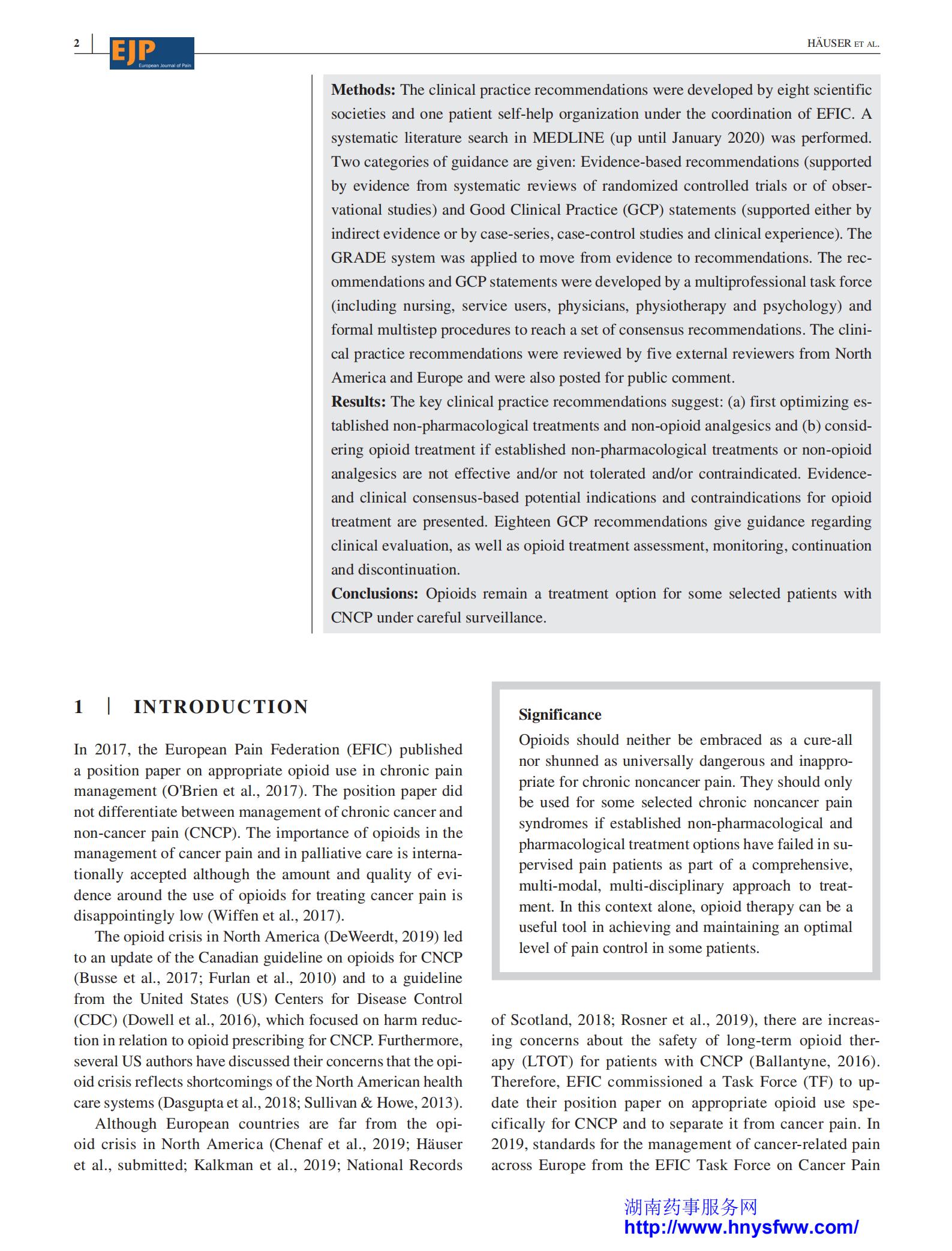 2 EJP European Journal of Pain HÄUSER ET AL.

**Methods:** The clinical practice recommendations were developed by eight scientific societies and one patient self-help organization under the coordination of EFIC. A systematic literature search in MEDLINE (up until January 2020) was performed. Two categories of guidance are given: Evidence-based recommendations (supported by evidence from systematic reviews of randomized controlled trials or of observational studies) and Good Clinical Practice (GCP) statements (supported either by indirect evidence or by case-series, case-control studies and clinical experience). The GRADE system was applied to move from evidence to recommendations. The recommendations and GCP statements were developed by a multiprofessional task force (including nursing, service users, physicians, physiotherapy and psychology) and formal multistep procedures to reach a set of consensus recommendations. The clinical practice recommendations were reviewed by five external reviewers from North America and Europe and were also posted for public comment.

**Results:** The key clinical practice recommendations suggest: (a) first optimizing established non-pharmacological treatments and non-opioid analgesics and (b) considering opioid treatment if established non-pharmacological treatments or non-opioid analgesics are not effective and/or not tolerated and/or contraindicated. Evidence- and clinical consensus-based potential indications and contraindications for opioid treatment are presented. Eighteen GCP recommendations give guidance regarding clinical evaluation, as well as opioid treatment assessment, monitoring, continuation and discontinuation.

**Conclusions:** Opioids remain a treatment option for some selected patients with CNCP under careful surveillance.

1 | INTRODUCTION

In 2017, the European Pain Federation (EFIC) published a position paper on appropriate opioid use in chronic pain management (O'Brien et al., 2017). The position paper did not differentiate between management of chronic cancer and non-cancer pain (CNCP). The importance of opioids in the management of cancer pain and in palliative care is internationally accepted although the amount and quality of evidence around the use of opioids for treating cancer pain is disappointingly low (Wiffen et al., 2017).

The opioid crisis in North America (DeWeerdt, 2019) led to an update of the Canadian guideline on opioids for CNCP (Busse et al., 2017; Furlan et al., 2010) and to a guideline from the United States (US) Centers for Disease Control (CDC) (Dowell et al., 2016), which focused on harm reduction in relation to opioid prescribing for CNCP. Furthermore, several US authors have discussed their concerns that the opioid crisis reflects shortcomings of the North American health care systems (Dasgupta et al., 2018; Sullivan & Howe, 2013).

Although European countries are far from the opioid crisis in North America (Chenaf et al., 2019; Häuser et al., submitted; Kalkman et al., 2019; National Records

**Significance**
Opioids should neither be embraced as a cure-all nor shunned as universally dangerous and inappropriate for chronic noncancer pain. They should only be used for some selected chronic noncancer pain syndromes if established non-pharmacological and pharmacological treatment options have failed in supervised pain patients as part of a comprehensive, multi-modal, multi-disciplinary approach to treatment. In this context alone, opioid therapy can be a useful tool in achieving and maintaining an optimal level of pain control in some patients.

of Scotland, 2018; Rosner et al., 2019), there are increasing concerns about the safety of long-term opioid therapy (LTOT) for patients with CNCP (Ballantyne, 2016). Therefore, EFIC commissioned a Task Force (TF) to update their position paper on appropriate opioid use specifically for CNCP and to separate it from cancer pain. In 2019, standards for the management of cancer-related pain across Europe from the EFIC Task Force on Cancer Pain

湖南药事服务网
http://www.hnysfww.com/